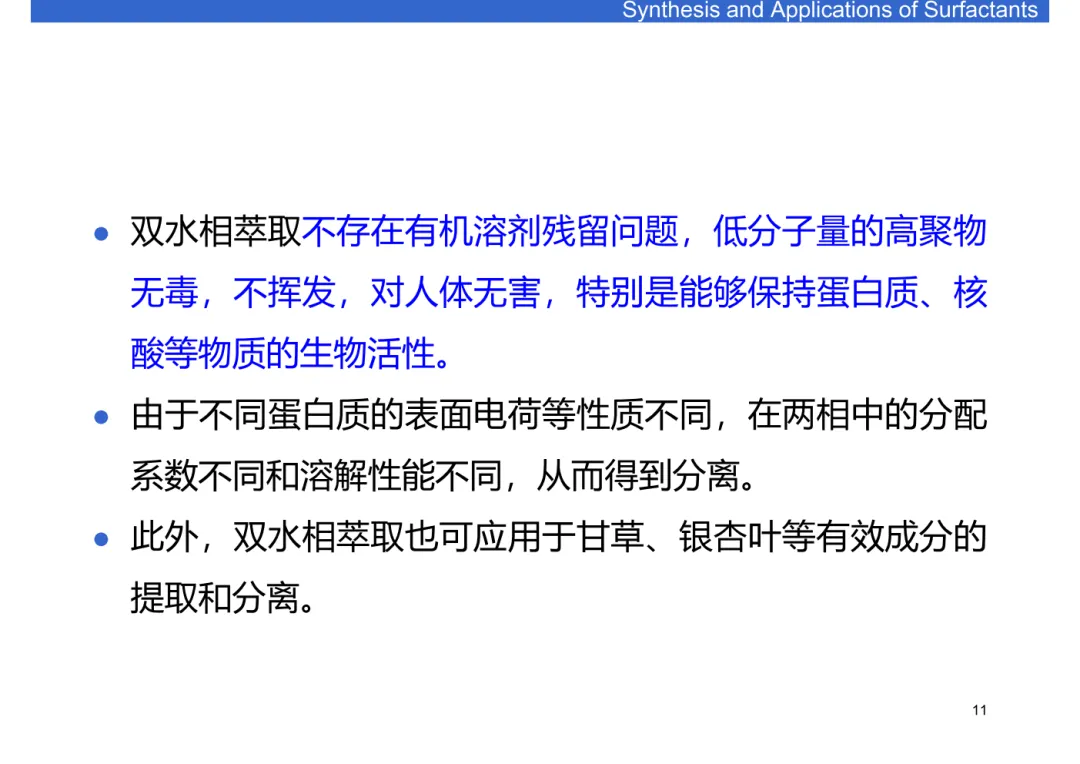 Synthesis and Applications of Surfactants

• 双水相萃取不存在有机溶剂残留问题，低分子量的高聚物无毒，不挥发，对人体无害，特别是能够保持蛋白质、核酸等物质的生物活性。

• 由于不同蛋白质的表面电荷等性质不同，在两相中的分配系数不同和溶解性能不同，从而得到分离。

• 此外，双水相萃取也可应用于甘草、银杏叶等有效成分的提取和分离。

11